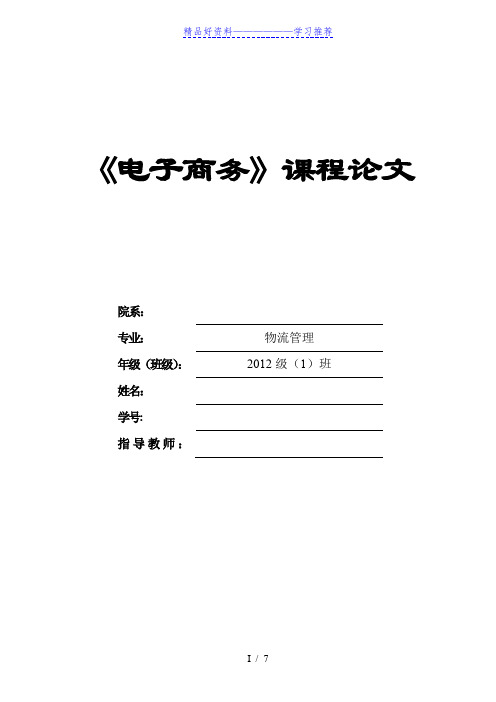 精品好资料——————学习推荐

《电子商务》课程论文

院系:

专业: 物流管理

年级(班级): 2012 级(1)班

姓名:

学号:

指导教师:

1 / 7